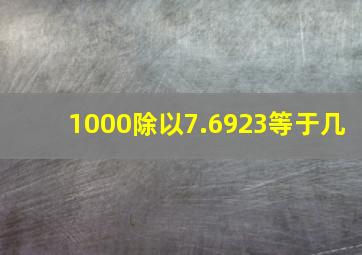 1000除以7.6923等于几